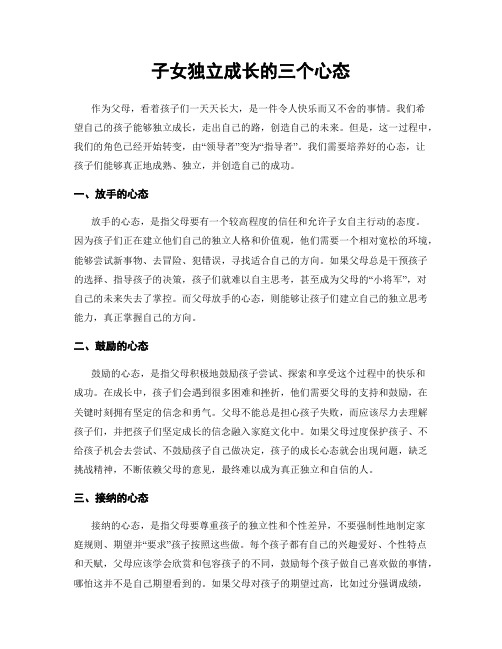 子女独立成长的三个心态

作为父母，看着孩子们一天天长大，是一件令人快乐而又不舍的事情。我们希望自己的孩子能够独立成长，走出自己的路，创造自己的未来。但是，这一过程中，我们的角色已经开始转变，由“领导者”变为“指导者”。我们需要培养好的心态，让孩子们能够真正地成熟、独立，并创造自己的成功。

一、放手的心态

放手的心态，是指父母要有一个较高程度的信任和允许子女自主行动的态度。因为孩子们正在建立他们自己的独立人格和价值观，他们需要一个相对宽松的环境，能够尝试新事物、去冒险、犯错误，寻找适合自己的方向。如果父母总是干预孩子的选择、指导孩子的决策，孩子们就难以自主思考，甚至成为父母的“小将军”，对自己的未来失去了掌控。而父母放手的心态，则能够让孩子们建立自己的独立思考能力，真正掌握自己的方向。

二、鼓励的心态

鼓励的心态，是指父母积极地鼓励孩子尝试、探索和享受这个过程中的快乐和成功。在成长中，孩子们会遇到很多困难和挫折，他们需要父母的支持和鼓励，在关键时刻拥有坚定的信念和勇气。父母不能总是担心孩子失败，而应该尽力去理解孩子们，并把孩子们坚定成长的信念融入家庭文化中。如果父母过度保护孩子、不给孩子机会去尝试、不鼓励孩子自己做决定，孩子的成长心态就会出现问题，缺乏挑战精神，不断依赖父母的意见，最终难以成为真正独立和自信的人。

三、接纳的心态

接纳的心态，是指父母要尊重孩子的独立性和个性差异，不要强制性地制定家庭规则、期望并“要求”孩子按照这些做。每个孩子都有自己的兴趣爱好、个性特点和天赋，父母应该学会欣赏和包容孩子的不同，鼓励每个孩子做自己喜欢做的事情，哪怕这并不是自己期望看到的。如果父母对孩子的期望过高，比如过分强调成绩，